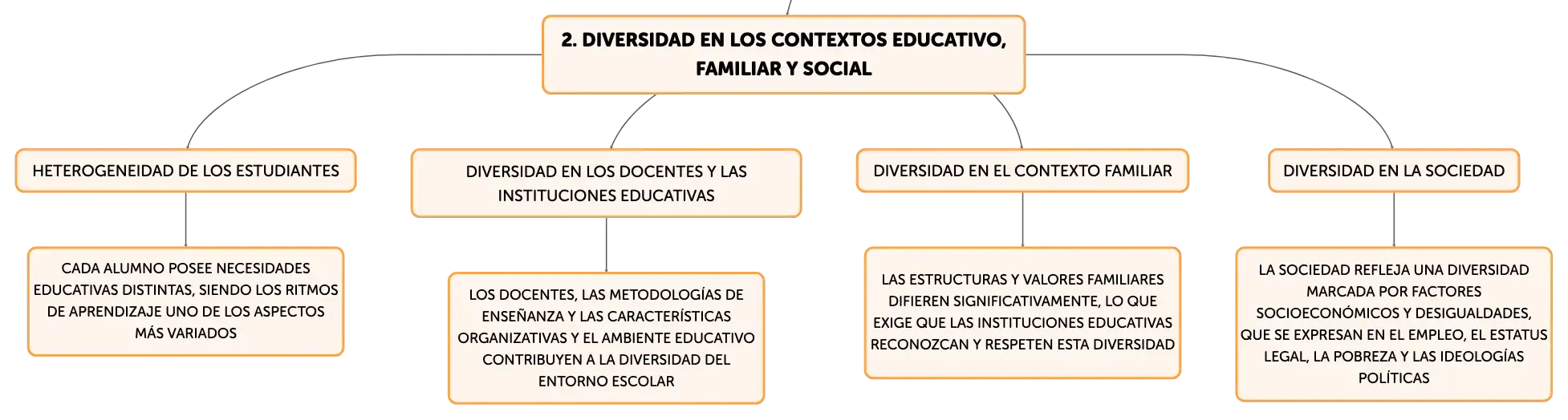 2. DIVERSIDAD EN LOS CONTEXTOS EDUCATIVO, FAMILIAR Y SOCIAL

HETEROGENEIDAD DE LOS ESTUDIANTES

CADA ALUMNO POSEE NECESIDADES EDUCATIVAS DISTINTAS, SIENDO LOS RITMOS DE APRENDIZAJE UNO DE LOS ASPECTOS MÁS VARIADOS

DIVERSIDAD EN LOS DOCENTES Y LAS INSTITUCIONES EDUCATIVAS

LOS DOCENTES, LAS METODOLOGÍAS DE ENSEÑANZA Y LAS CARACTERÍSTICAS ORGANIZATIVAS Y EL AMBIENTE EDUCATIVO CONTRIBUYEN A LA DIVERSIDAD DEL ENTORNO ESCOLAR

DIVERSIDAD EN EL CONTEXTO FAMILIAR

LAS ESTRUCTURAS Y VALORES FAMILIARES DIFIEREN SIGNIFICATIVAMENTE, LO QUE EXIGE QUE LAS INSTITUCIONES EDUCATIVAS RECONOZCAN Y RESPETEN ESTA DIVERSIDAD

DIVERSIDAD EN LA SOCIEDAD

LA SOCIEDAD REFLEJA UNA DIVERSIDAD MARCADA POR FACTORES SOCIOECONÓMICOS Y DESIGUALDADES, QUE SE EXPRESAN EN EL EMPLEO, EL ESTATUS LEGAL, LA POBREZA Y LAS IDEOLOGÍAS POLÍTICAS